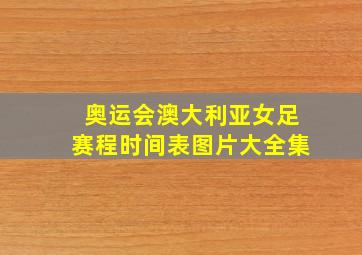 奥运会澳大利亚女足
赛程时间表图片大全集